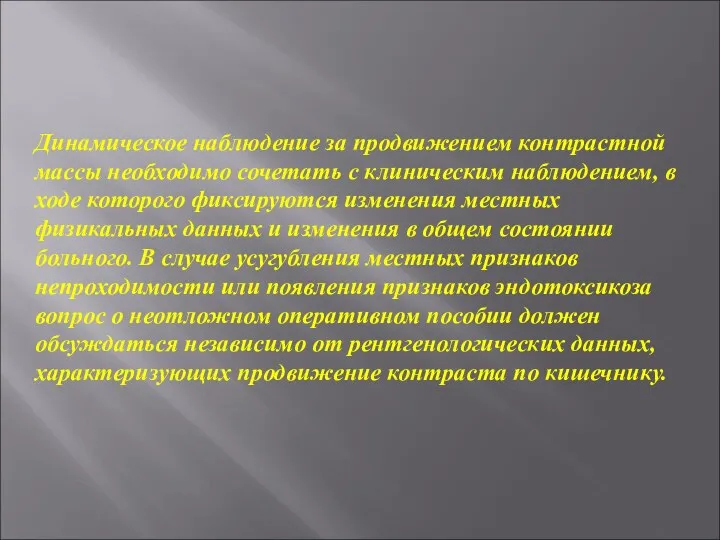 Динамическое наблюдение за продвижением контрастной массы необходимо сочетать с клиническим наблюдением, в ходе которого фиксируются изменения местных физикальных данных и изменения в общем состоянии больного. В случае усугубления местных признаков непроходимости или появления признаков эндотоксикоза вопрос о неотложном оперативном пособии должен обсуждаться независимо от рентгенологических данных, характеризующих продвижение контраста по кишечнику.